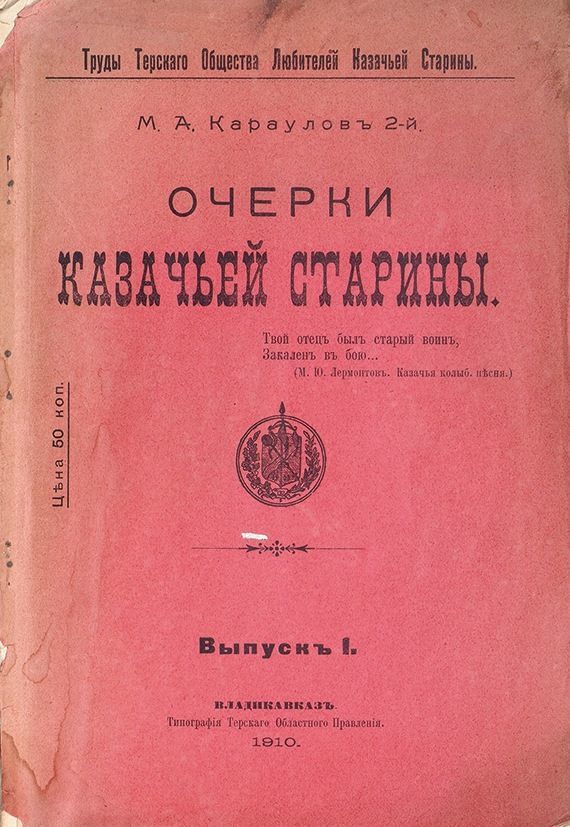 Труды Терскаго Общества Любителей Казачьей Старины.

М. А. Карауловъ 2-й.

ОЧЕРКИ

КАЗАЧЬЕЙ СТАРИНЫ.

Твой отецъ былъ старый воинъ,
Закаленъ въ бою...
(М. Ю. Лермонтовъ. Казачья колыб. пѣсня.)

Цѣна 50 коп.

Выпускъ I.

ВЛАДИКАВКАЗЪ.
Типографія Терскаго Областного Правленія.
1910.